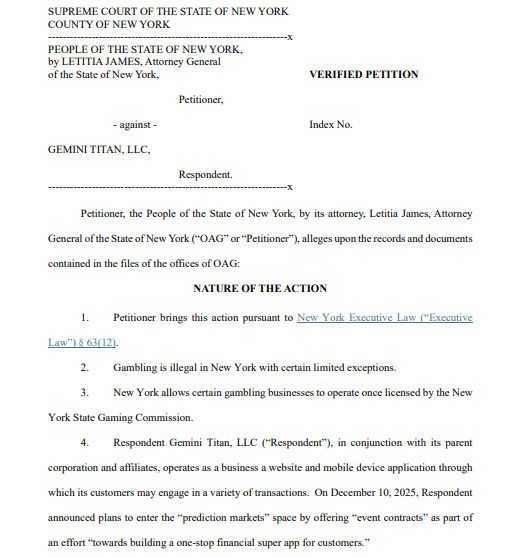 SUPREME COURT OF THE STATE OF NEW YORK
COUNTY OF NEW YORK
---------------------------------------------------------------x
PEOPLE OF THE STATE OF NEW YORK, by LETITIA JAMES, Attorney General of the State of New York,

VERIFIED PETITION

Petitioner,

- against -

Index No.

GEMINI TITAN, LLC,

Respondent.
---------------------------------------------------------------x

Petitioner, the People of the State of New York, by its attorney, Letitia James, Attorney General of the State of New York ("OAG" or "Petitioner"), alleges upon the records and documents contained in the files of the offices of OAG:

NATURE OF THE ACTION

1. Petitioner brings this action pursuant to New York Executive Law ("Executive Law") § 63(12).

2. Gambling is illegal in New York with certain limited exceptions.

3. New York allows certain gambling businesses to operate once licensed by the New York State Gaming Commission.

4. Respondent Gemini Titan, LLC ("Respondent"), in conjunction with its parent corporation and affiliates, operates as a business a website and mobile device application through which its customers may engage in a variety of transactions. On December 10, 2025, Respondent announced plans to enter the "prediction markets" space by offering "event contracts" as part of an effort "towards building a one-stop financial super app for customers."